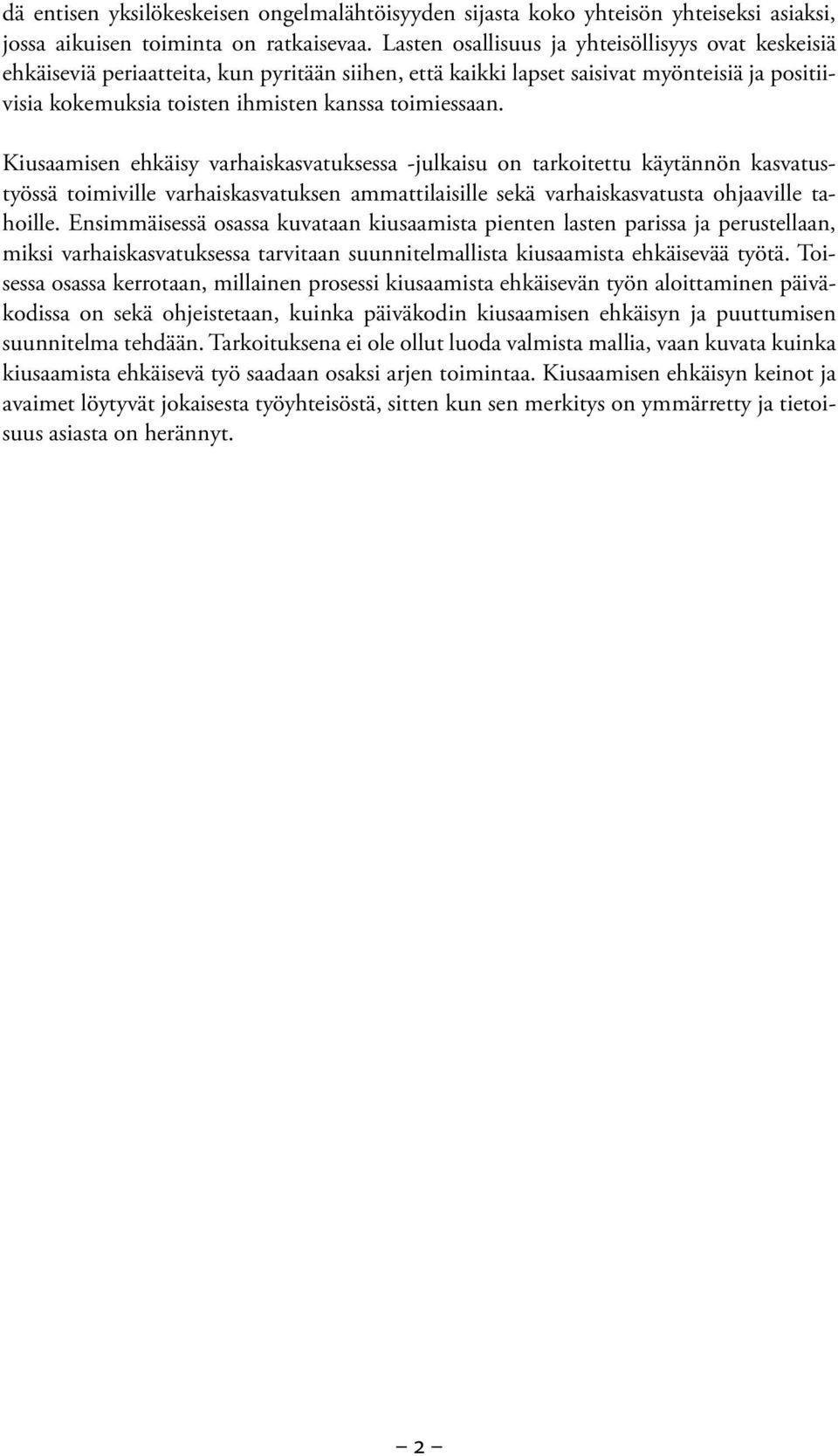 dä entisen yksilökeskeisen ongelmalähtöisyyden sijasta koko yhteisön yhteiseksi asiaksi, jossa aikuisen toiminta on ratkaisevaa. Lasten osallisuus ja yhteisöllisyys ovat keskeisiä ehkäiseviä periaatteita, kun pyritään siihen, että kaikki lapset saisivat myönteisiä ja positiivisia kokemuksia toisten ihmisten kanssa toimiessaan.

Kiusaamisen ehkäisy varhaiskasvatuksessa -julkaisu on tarkoitettu käytännön kasvatustyössä toimiville varhaiskasvatuksen ammattilaisille sekä varhaiskasvatusta ohjaaville tahoille. Ensimmäisessä osassa kuvataan kiusaamista pienten lasten parissa ja perustellaan, miksi varhaiskasvatuksessa tarvitaan suunnitelmallista kiusaamista ehkäisevää työtä. Toisessa osassa kerrotaan, millainen prosessi kiusaamista ehkäisevän työn aloittaminen päiväkodissa on sekä ohjeistetaan, kuinka päiväkodin kiusaamisen ehkäisyn ja puuttumisen suunnitelma tehdään. Tarkoituksena ei ole ollut luoda valmista mallia, vaan kuvata kuinka kiusaamista ehkäisevä työ saadaan osaksi arjen toimintaa. Kiusaamisen ehkäisyn keinot ja avaimet löytyvät jokaisesta työyhteisöstä, sitten kun sen merkitys on ymmärretty ja tietoisuus asiasta on herännyt.

– 2 –